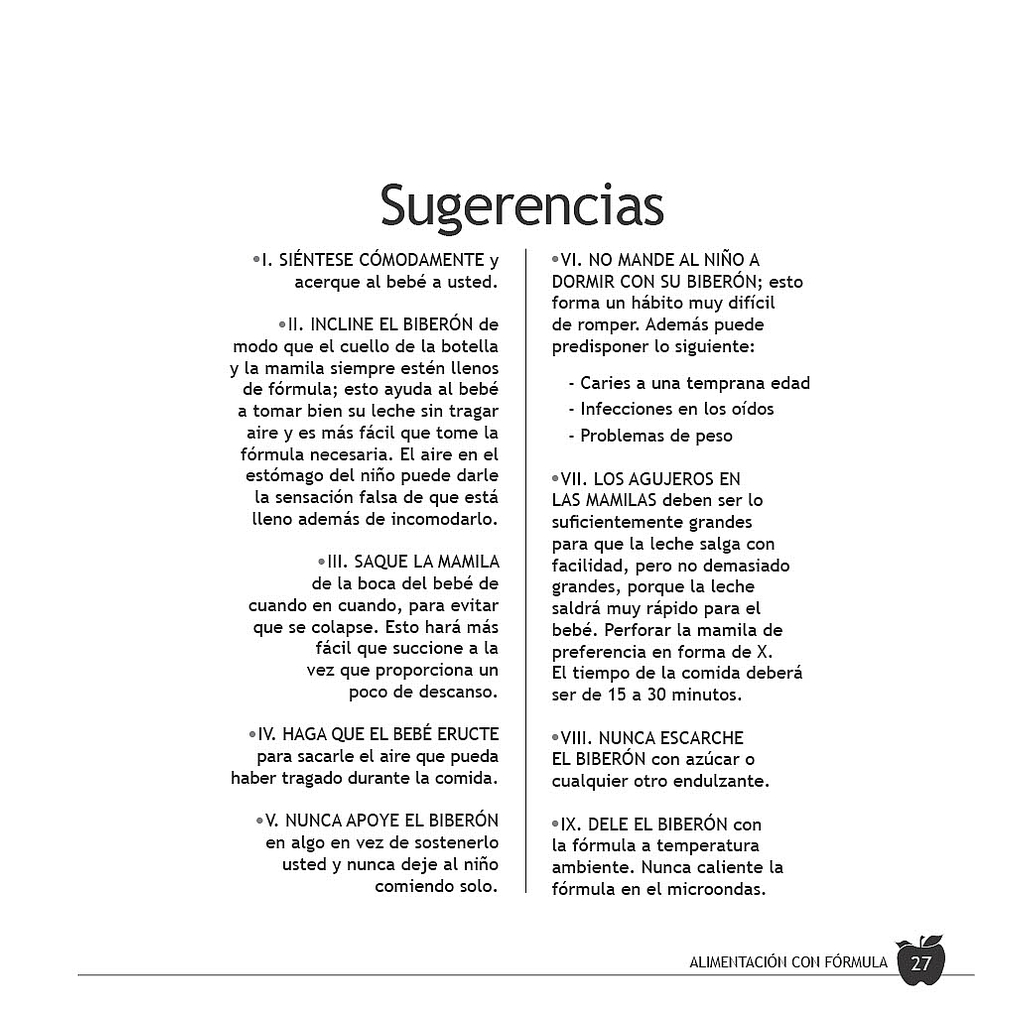 Sugerencias

•I. SIÉNTESE CÓMODAMENTE y acerque al bebé a usted.

•II. INCLINE EL BIBERÓN de modo que el cuello de la botella y la mamila siempre estén llenos de fórmula; esto ayuda al bebé a tomar bien su leche sin tragar aire y es más fácil que tome la fórmula necesaria. El aire en el estómago del niño puede darle la sensación falsa de que está lleno además de incomodarlo.

•III. SAQUE LA MAMILA de la boca del bebé de cuando en cuando, para evitar que se colapse. Esto hará más fácil que succione a la vez que proporciona un poco de descanso.

•IV. HAGA QUE EL BEBÉ ERUCTE para sacarle el aire que pueda haber tragado durante la comida.

•V. NUNCA APOYE EL BIBERÓN en algo en vez de sostenerlo usted y nunca deje al niño comiendo solo.

•VI. NO MANDE AL NIÑO A DORMIR CON SU BIBERÓN; esto forma un hábito muy difícil de romper. Además puede predisponer lo siguiente:

- Caries a una temprana edad
- Infecciones en los oídos
- Problemas de peso

•VII. LOS AGUJEROS EN LAS MAMILAS deben ser lo suficientemente grandes para que la leche salga con facilidad, pero no demasiado grandes, porque la leche saldrá muy rápido para el bebé. Perforar la mamila de preferencia en forma de X. El tiempo de la comida deberá ser de 15 a 30 minutos.

•VIII. NUNCA ESCARCHE EL BIBERÓN con azúcar o cualquier otro endulzante.

•IX. DELE EL BIBERÓN con la fórmula a temperatura ambiente. Nunca caliente la fórmula en el microondas.

ALIMENTACIÓN CON FÓRMULA 27